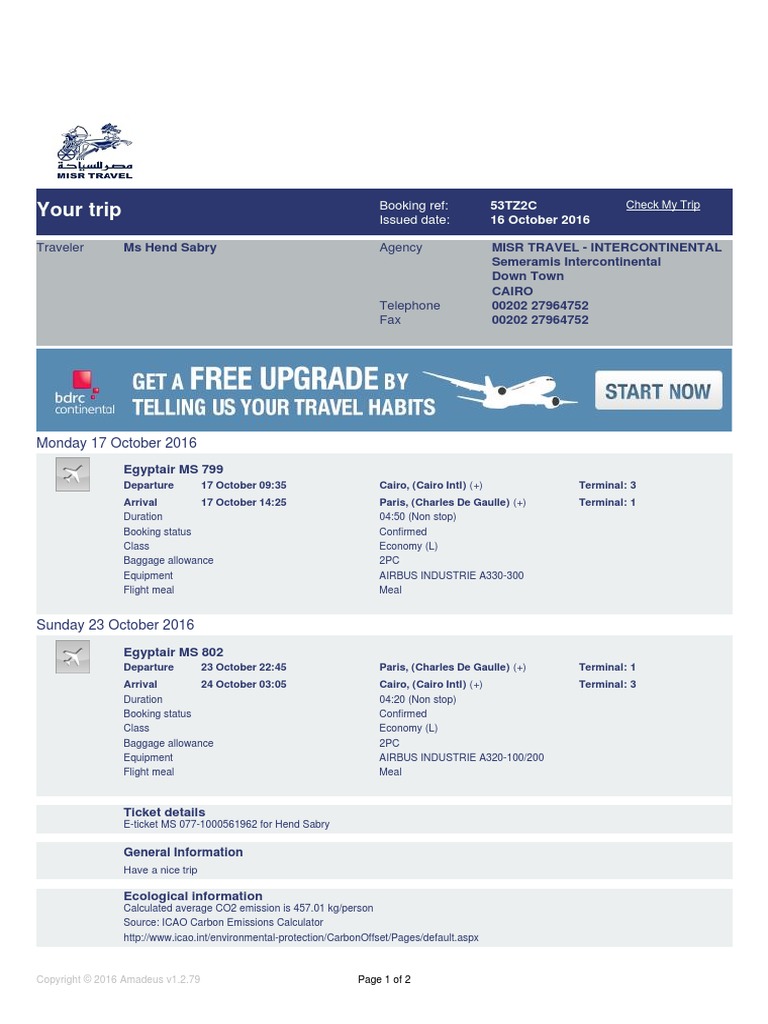 مصر للسياحة
MISR TRAVEL

Your trip

Booking ref: 53TZ2C
Issued date: 16 October 2016
Check My Trip

Traveler Ms Hend Sabry

Agency MISR TRAVEL - INTERCONTINENTAL
Semeramis Intercontinental
Down Town
CAIRO
Telephone 00202 27964752
Fax 00202 27964752

bdrc continental
GET A FREE UPGRADE BY TELLING US YOUR TRAVEL HABITS
START NOW

Monday 17 October 2016

Egyptair MS 799

| | | | |
|---|---|---|---|
| Departure | 17 October 09:35 | Cairo, (Cairo Intl) (+) | Terminal: 3 |
| Arrival | 17 October 14:25 | Paris, (Charles De Gaulle) (+) | Terminal: 1 |
| Duration | | 04:50 (Non stop) | |
| Booking status | | Confirmed | |
| Class | | Economy (L) | |
| Baggage allowance | | 2PC | |
| Equipment | | AIRBUS INDUSTRIE A330-300 | |
| Flight meal | | Meal | |

Sunday 23 October 2016

Egyptair MS 802

| | | | |
|---|---|---|---|
| Departure | 23 October 22:45 | Paris, (Charles De Gaulle) (+) | Terminal: 1 |
| Arrival | 24 October 03:05 | Cairo, (Cairo Intl) (+) | Terminal: 3 |
| Duration | | 04:20 (Non stop) | |
| Booking status | | Confirmed | |
| Class | | Economy (L) | |
| Baggage allowance | | 2PC | |
| Equipment | | AIRBUS INDUSTRIE A320-100/200 | |
| Flight meal | | Meal | |

Ticket details
E-ticket MS 077-1000561962 for Hend Sabry

General Information
Have a nice trip

Ecological information
Calculated average CO2 emission is 457.01 kg/person
Source: ICAO Carbon Emissions Calculator
http://www.icao.int/environmental-protection/CarbonOffset/Pages/default.aspx

Copyright © 2016 Amadeus v1.2.79

Page 1 of 2